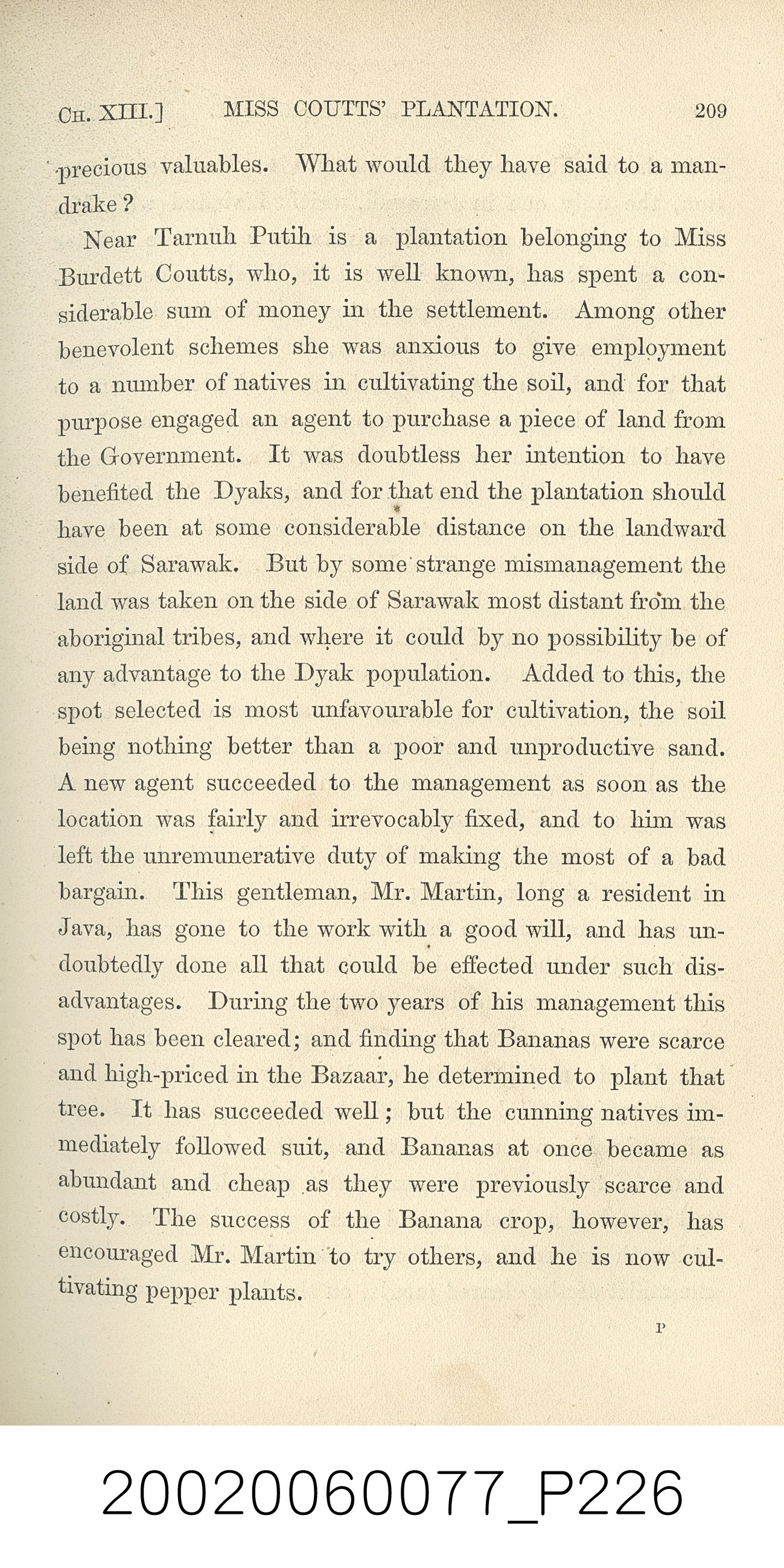 CH. XIII.] MISS COUTTS' PLANTATION. 209

precious valuables. What would they have said to a mandrake?

Near Tarnuh Putih is a plantation belonging to Miss Burdett Coutts, who, it is well known, has spent a considerable sum of money in the settlement. Among other benevolent schemes she was anxious to give employment to a number of natives in cultivating the soil, and for that purpose engaged an agent to purchase a piece of land from the Government. It was doubtless her intention to have benefited the Dyaks, and for that end the plantation should have been at some considerable distance on the landward side of Sarawak. But by some strange mismanagement the land was taken on the side of Sarawak most distant from the aboriginal tribes, and where it could by no possibility be of any advantage to the Dyak population. Added to this, the spot selected is most unfavourable for cultivation, the soil being nothing better than a poor and unproductive sand. A new agent succeeded to the management as soon as the location was fairly and irrevocably fixed, and to him was left the unremunerative duty of making the most of a bad bargain. This gentleman, Mr. Martin, long a resident in Java, has gone to the work with a good will, and has undoubtedly done all that could be effected under such disadvantages. During the two years of his management this spot has been cleared; and finding that Bananas were scarce and high-priced in the Bazaar, he determined to plant that tree. It has succeeded well; but the cunning natives immediately followed suit, and Bananas at once became as abundant and cheap as they were previously scarce and costly. The success of the Banana crop, however, has encouraged Mr. Martin to try others, and he is now cultivating pepper plants.

P

20020060077_P226